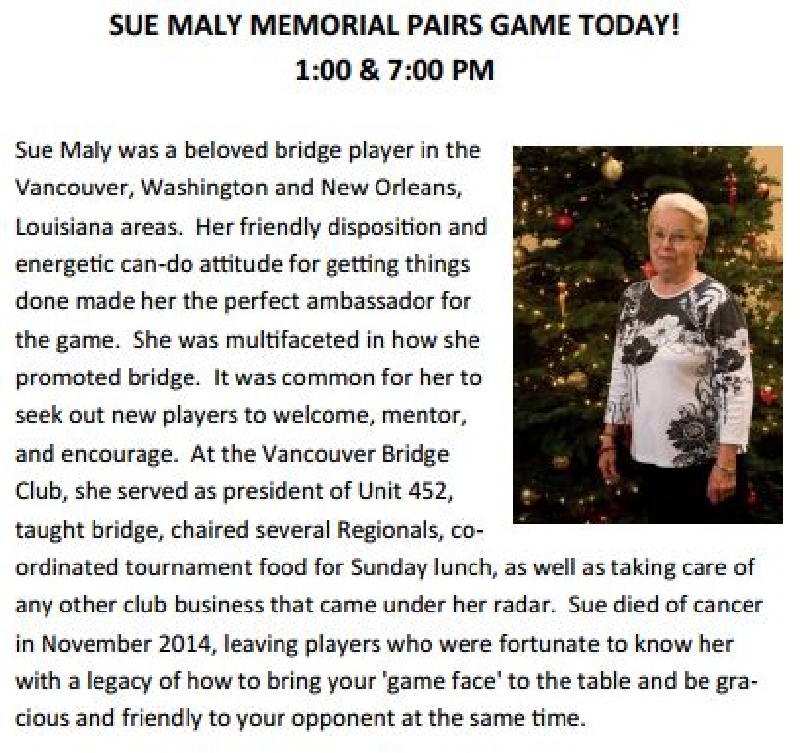 SUE MALY MEMORIAL PAIRS GAME TODAY!
1:00 & 7:00 PM

Sue Maly was a beloved bridge player in the Vancouver, Washington and New Orleans, Louisiana areas. Her friendly disposition and energetic can-do attitude for getting things done made her the perfect ambassador for the game. She was multifaceted in how she promoted bridge. It was common for her to seek out new players to welcome, mentor, and encourage. At the Vancouver Bridge Club, she served as president of Unit 452, taught bridge, chaired several Regionals, coordinated tournament food for Sunday lunch, as well as taking care of any other club business that came under her radar. Sue died of cancer in November 2014, leaving players who were fortunate to know her with a legacy of how to bring your 'game face' to the table and be gracious and friendly to your opponent at the same time.